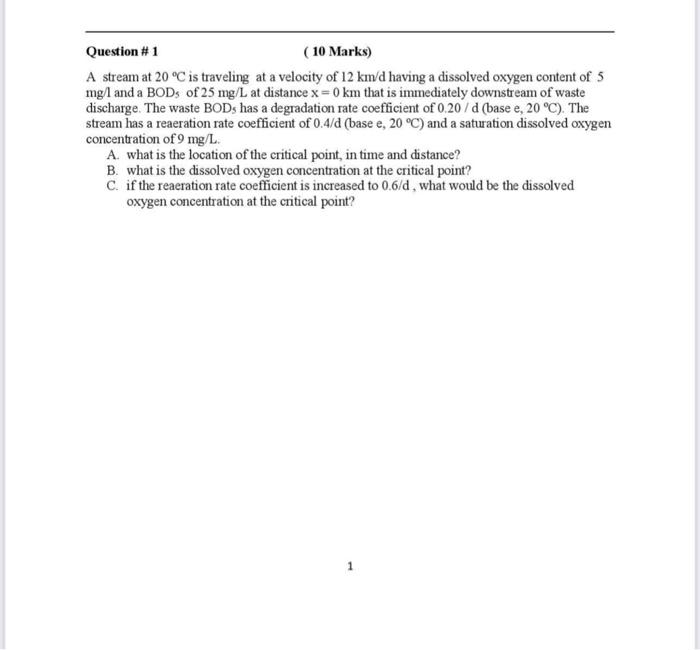 Question # 1 ( 10 Marks)

A stream at 20 °C is traveling at a velocity of 12 km/d having a dissolved oxygen content of 5 mg/l and a $BOD_5$ of 25 mg/L at distance x = 0 km that is immediately downstream of waste discharge. The waste $BOD_5$ has a degradation rate coefficient of 0.20 / d (base e, 20 °C). The stream has a reaeration rate coefficient of 0.4/d (base e, 20 °C) and a saturation dissolved oxygen concentration of 9 mg/L.

A. what is the location of the critical point, in time and distance?
B. what is the dissolved oxygen concentration at the critical point?
C. if the reaeration rate coefficient is increased to 0.6/d , what would be the dissolved oxygen concentration at the critical point?

1